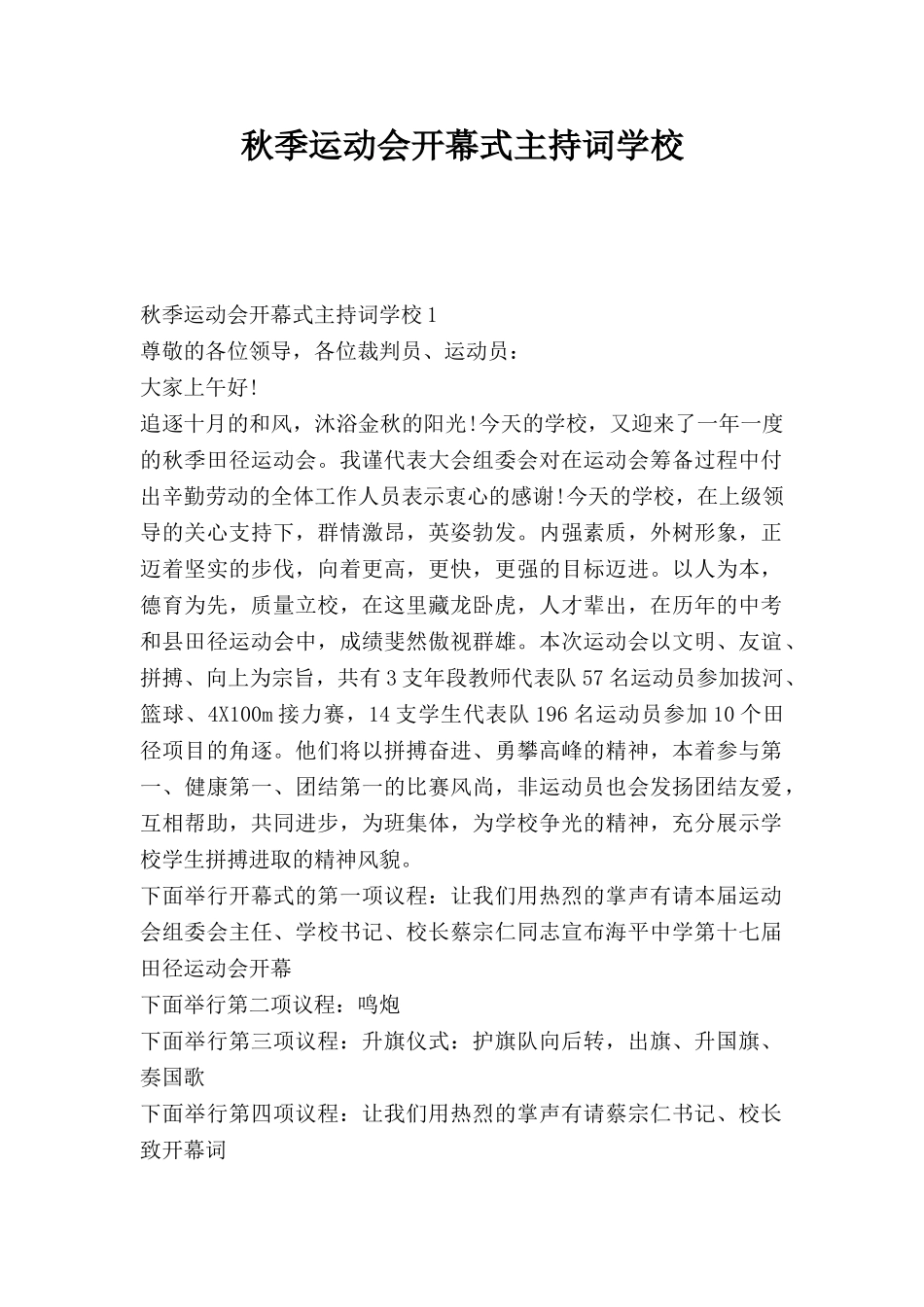 秋季运动会开幕式主持词学校

秋季运动会开幕式主持词学校1

尊敬的各位领导，各位裁判员、运动员：

大家上午好!

追逐十月的和风，沐浴金秋的阳光!今天的学校，又迎来了一年一度的秋季田径运动会。我谨代表大会组委会对在运动会筹备过程中付出辛勤劳动的全体工作人员表示衷心的感谢!今天的学校，在上级领导的关心支持下，群情激昂，英姿勃发。内强素质，外树形象，正迈着坚实的步伐，向着更高，更快，更强的目标迈进。以人为本，德育为先，质量立校，在这里藏龙卧虎，人才辈出，在历年的中考和县田径运动会中，成绩斐然傲视群雄。本次运动会以文明、友谊、拼搏、向上为宗旨，共有3支年段教师代表队57名运动员参加拔河、篮球、4X100m接力赛，14支学生代表队196名运动员参加10个田径项目的角逐。他们将以拼搏奋进、勇攀高峰的精神，本着参与第一、健康第一、团结第一的比赛风尚，非运动员也会发扬团结友爱，互相帮助，共同进步，为班集体，为学校争光的精神，充分展示学校学生拼搏进取的精神风貌。

下面举行开幕式的第一项议程：让我们用热烈的掌声有请本届运动会组委会主任、学校书记、校长蔡宗仁同志宣布海平中学第十七届田径运动会开幕

下面举行第二项议程：鸣炮

下面举行第三项议程：升旗仪式：护旗队向后转，出旗、升国旗、奏国歌

下面举行第四项议程：让我们用热烈的掌声有请蔡宗仁书记、校长致开幕词